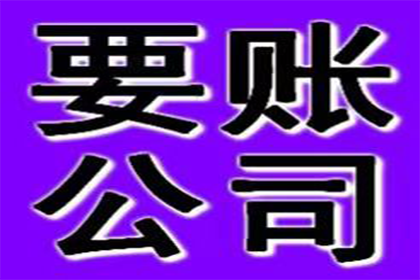 要账
公司